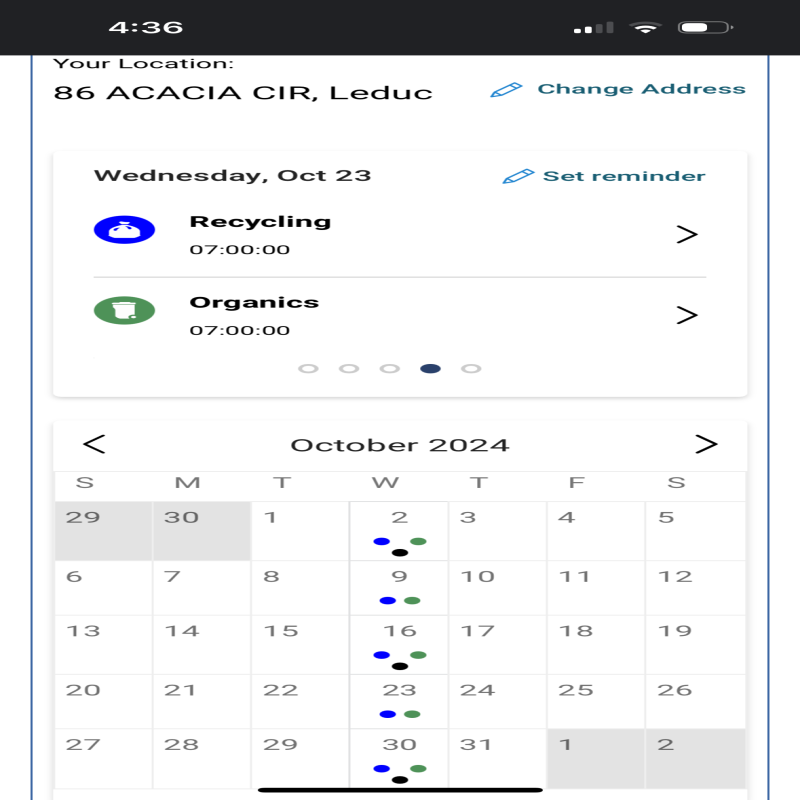 4:36

Your Location:
86 ACACIA CIR, Leduc
Change Address

Wednesday, Oct 23
Set reminder

Recycling
07:00:00

Organics
07:00:00

October 2024

| S | M | T | W | T | F | S |
|---|---|---|---|---|---|---|
| 29 | 30 | 1 | 2 | 3 | 4 | 5 |
| 6 | 7 | 8 | 9 | 10 | 11 | 12 |
| 13 | 14 | 15 | 16 | 17 | 18 | 19 |
| 20 | 21 | 22 | 23 | 24 | 25 | 26 |
| 27 | 28 | 29 | 30 | 31 | 1 | 2 |